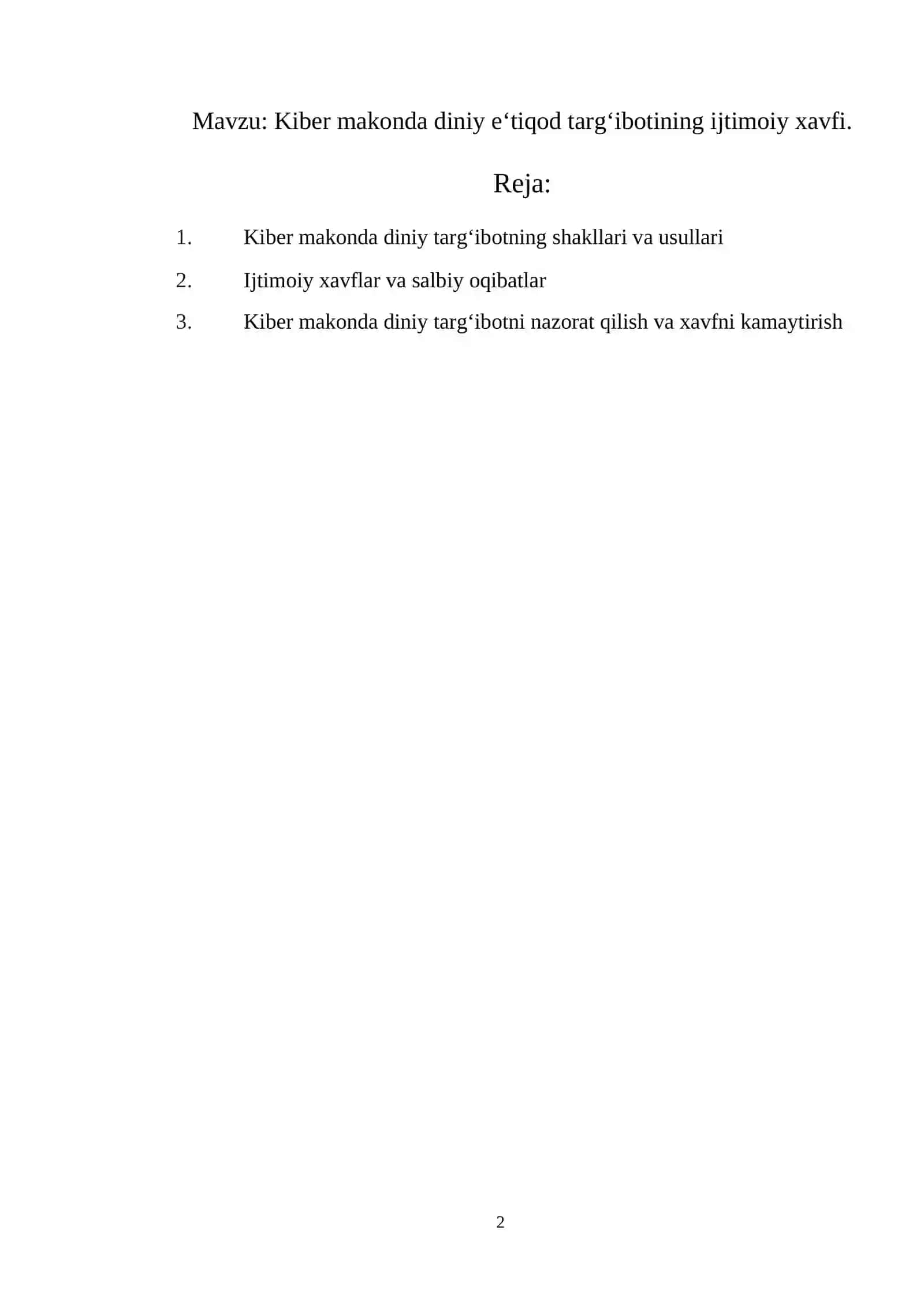 Mavzu: Kiber makonda diniy e‘tiqod targ‘ibotining ijtimoiy xavfi.

Reja:

1. Kiber makonda diniy targ‘ibotning shakllari va usullari
2. Ijtimoiy xavflar va salbiy oqibatlar
3. Kiber makonda diniy targ‘ibotni nazorat qilish va xavfni kamaytirish

2